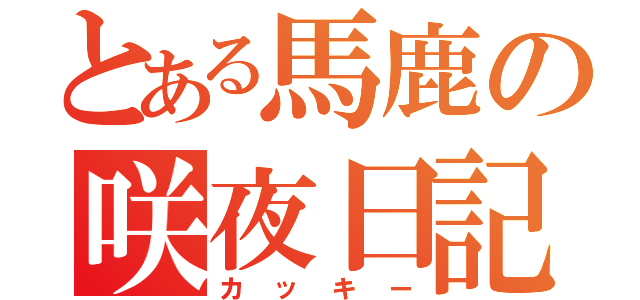 とある馬鹿の
咲夜日記
カッキー